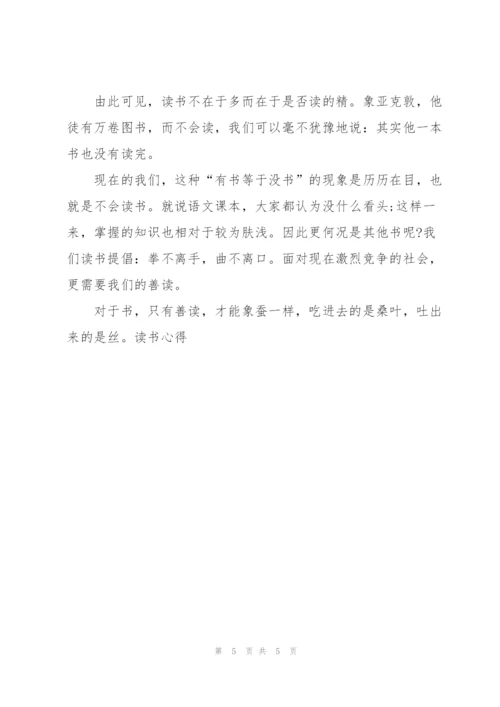 由此可见，读书不在于多而在于是否读的精。象亚克敦，他徒有万卷图书，而不会读，我们可以毫不犹豫地说：其实他一本书也没有读完。

现在的我们，这种“有书等于没书”的现象是历历在目，也就是不会读书。就说语文课本，大家都认为没什么看头;这样一来，掌握的知识也相对于较为肤浅。因此更何况是其他书呢?我们读书提倡：拳不离手，曲不离口。面对现在激烈竞争的社会，更需要我们的善读。

对于书，只有善读，才能象蚕一样，吃进去的是桑叶，吐出来的是丝。读书心得

第 5 页 共 5 页